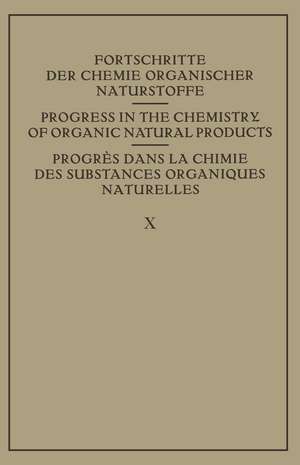 FORTSCHRITTE DER CHEMIE ORGANISCHER NATURSTOFFE

PROGRESS IN THE CHEMISTRY OF ORGANIC NATURAL PRODUCTS

PROGRÈS DANS LA CHIMIE DES SUBSTANCES ORGANIQUES NATURELLES

X